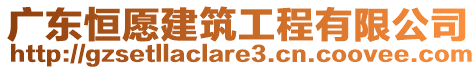 广东恒愿建筑工程有限公司
http://gzsetllaclare3.cn.coovee.com